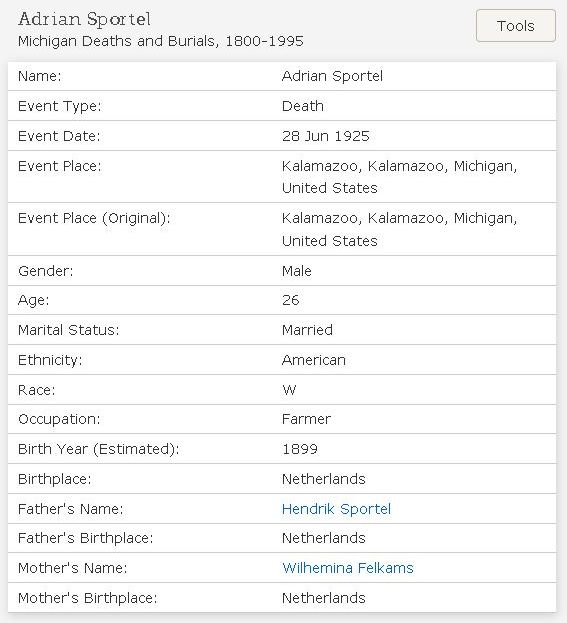 Adrian Sportel
Michigan Deaths and Burials, 1800-1995

Tools

| | |
|---|---|
| Name: | Adrian Sportel |
| Event Type: | Death |
| Event Date: | 28 Jun 1925 |
| Event Place: | Kalamazoo, Kalamazoo, Michigan, United States |
| Event Place (Original): | Kalamazoo, Kalamazoo, Michigan, United States |
| Gender: | Male |
| Age: | 26 |
| Marital Status: | Married |
| Ethnicity: | American |
| Race: | W |
| Occupation: | Farmer |
| Birth Year (Estimated): | 1899 |
| Birthplace: | Netherlands |
| Father's Name: | Hendrik Sportel |
| Father's Birthplace: | Netherlands |
| Mother's Name: | Wilhemina Felkams |
| Mother's Birthplace: | Netherlands |